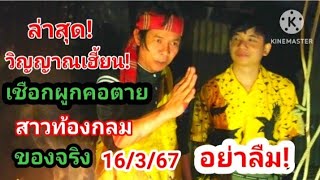 ล่าสุด!
วิญญาณเฮี้ยน!
เชือกผูกคอตาย
สาวท้องกลม
ของจริง 16/3/67 อย่าลืม!

KINEMASTER